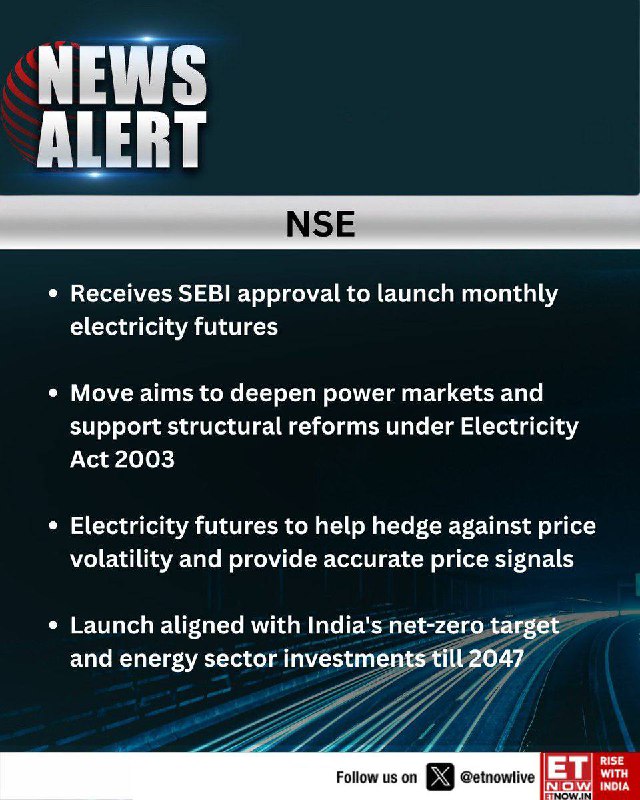 NEWS
ALERT

NSE

• Receives SEBI approval to launch monthly electricity futures

• Move aims to deepen power markets and support structural reforms under Electricity Act 2003

• Electricity futures to help hedge against price volatility and provide accurate price signals

• Launch aligned with India's net-zero target and energy sector investments till 2047

Follow us on @etnowlive

ET NOW
ETNOW.IN
RISE WITH INDIA